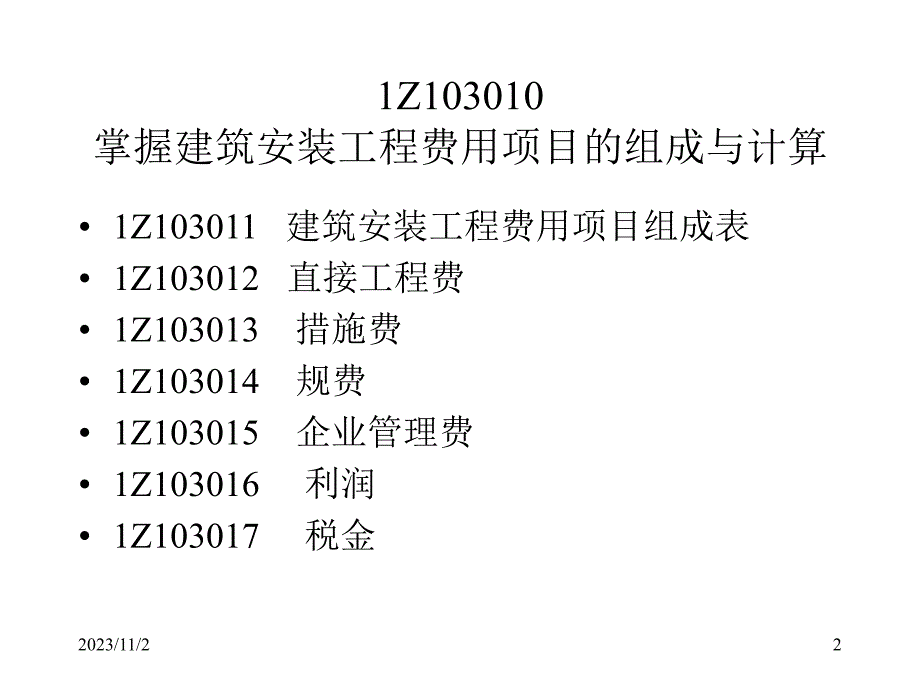 1Z103010
掌握建筑安装工程费用项目的组成与计算

• 1Z103011 建筑安装工程费用项目组成表
• 1Z103012 直接工程费
• 1Z103013 措施费
• 1Z103014 规费
• 1Z103015 企业管理费
• 1Z103016 利润
• 1Z103017 税金

2023/11/2

2